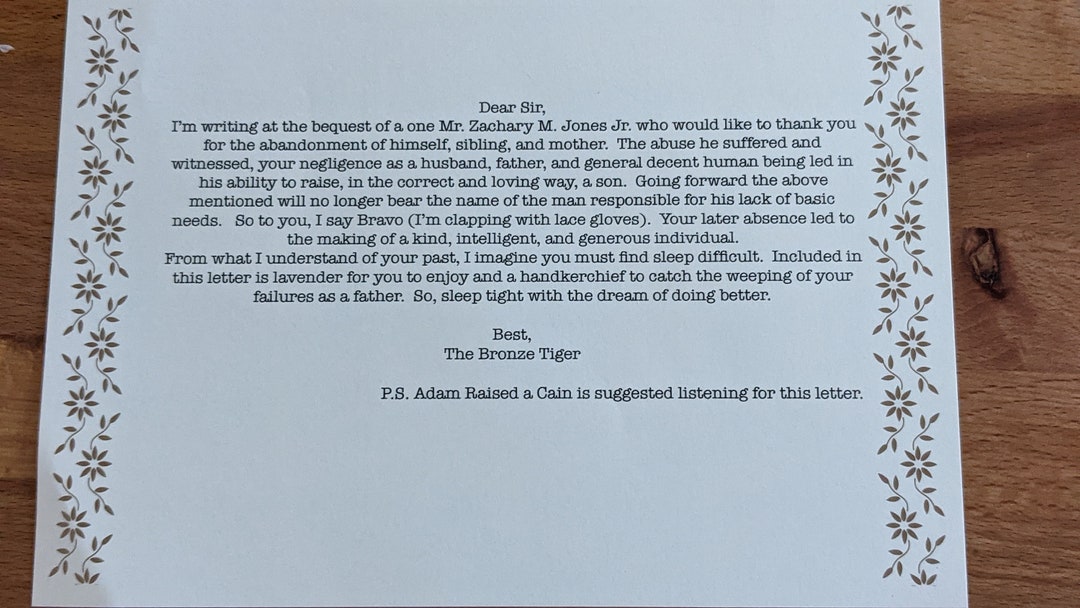 Dear Sir,

I'm writing at the bequest of a one Mr. Zachary M. Jones Jr. who would like to thank you for the abandonment of himself, sibling, and mother. The abuse he suffered and witnessed, your negligence as a husband, father, and general decent human being led in his ability to raise, in the correct and loving way, a son. Going forward the above mentioned will no longer bear the name of the man responsible for his lack of basic needs. So to you, I say Bravo (I'm clapping with lace gloves). Your later absence led to the making of a kind, intelligent, and generous individual.

From what I understand of your past, I imagine you must find sleep difficult. Included in this letter is lavender for you to enjoy and a handkerchief to catch the weeping of your failures as a father. So, sleep tight with the dream of doing better.

Best,
The Bronze Tiger

P.S. Adam Raised a Cain is suggested listening for this letter.